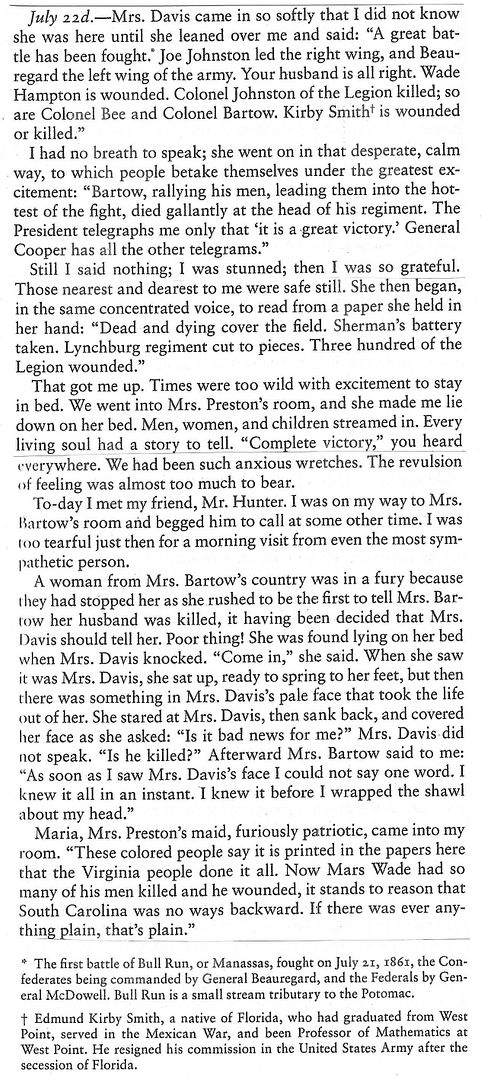 July 22d.—Mrs. Davis came in so softly that I did not know she was here until she leaned over me and said: "A great battle has been fought.* Joe Johnston led the right wing, and Beauregard the left wing of the army. Your husband is all right. Wade Hampton is wounded. Colonel Johnston of the Legion killed; so are Colonel Bee and Colonel Bartow. Kirby Smith† is wounded or killed."

I had no breath to speak; she went on in that desperate, calm way, to which people betake themselves under the greatest excitement: "Bartow, rallying his men, leading them into the hottest of the fight, died gallantly at the head of his regiment. The President telegraphs me only that 'it is a great victory.' General Cooper has all the other telegrams."

Still I said nothing; I was stunned; then I was so grateful. Those nearest and dearest to me were safe still. She then began, in the same concentrated voice, to read from a paper she held in her hand: "Dead and dying cover the field. Sherman's battery taken. Lynchburg regiment cut to pieces. Three hundred of the Legion wounded."

That got me up. Times were too wild with excitement to stay in bed. We went into Mrs. Preston's room, and she made me lie down on her bed. Men, women, and children streamed in. Every living soul had a story to tell. "Complete victory," you heard everywhere. We had been such anxious wretches. The revulsion of feeling was almost too much to bear.

To-day I met my friend, Mr. Hunter. I was on my way to Mrs. Bartow's room and begged him to call at some other time. I was too tearful just then for a morning visit from even the most sympathetic person.

A woman from Mrs. Bartow's country was in a fury because they had stopped her as she rushed to be the first to tell Mrs. Bartow her husband was killed, it having been decided that Mrs. Davis should tell her. Poor thing! She was found lying on her bed when Mrs. Davis knocked. "Come in," she said. When she saw it was Mrs. Davis, she sat up, ready to spring to her feet, but then there was something in Mrs. Davis's pale face that took the life out of her. She stared at Mrs. Davis, then sank back, and covered her face as she asked: "Is it bad news for me?" Mrs. Davis did not speak. "Is he killed?" Afterward Mrs. Bartow said to me: "As soon as I saw Mrs. Davis's face I could not say one word. I knew it all in an instant. I knew it before I wrapped the shawl about my head."

Maria, Mrs. Preston's maid, furiously patriotic, came into my room. "These colored people say it is printed in the papers here that the Virginia people done it all. Now Mars Wade had so many of his men killed and he wounded, it stands to reason that South Carolina was no ways backward. If there was ever anything plain, that's plain."

* The first battle of Bull Run, or Manassas, fought on July 21, 1861, the Confederates being commanded by General Beauregard, and the Federals by General McDowell. Bull Run is a small stream tributary to the Potomac.

† Edmund Kirby Smith, a native of Florida, who had graduated from West Point, served in the Mexican War, and been Professor of Mathematics at West Point. He resigned his commission in the United States Army after the secession of Florida.